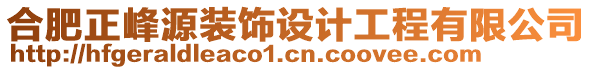 合肥正峰源装饰设计工程有限公司
http://hfgeraldleaco1.cn.coovee.com